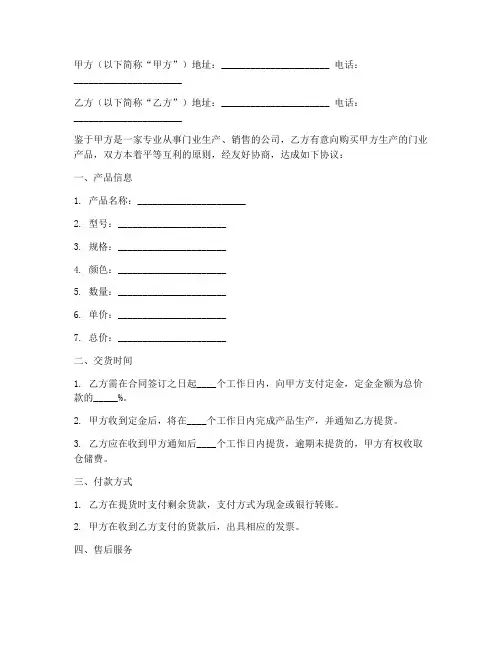 甲方（以下简称“甲方”）地址：______________________ 电话：______________________

乙方（以下简称“乙方”）地址：______________________ 电话：______________________

鉴于甲方是一家专业从事门业生产、销售的公司，乙方有意向购买甲方生产的门业产品，双方本着平等互利的原则，经友好协商，达成如下协议：

一、产品信息

1. 产品名称：______________________

2. 型号：______________________

3. 规格：______________________

4. 颜色：______________________

5. 数量：______________________

6. 单价：______________________

7. 总价：______________________

二、交货时间

1. 乙方需在合同签订之日起____个工作日内，向甲方支付定金，定金金额为总价款的_____%。

2. 甲方收到定金后，将在____个工作日内完成产品生产，并通知乙方提货。

3. 乙方应在收到甲方通知后____个工作日内提货，逾期未提货的，甲方有权收取仓储费。

三、付款方式

1. 乙方在提货时支付剩余货款，支付方式为现金或银行转账。

2. 甲方在收到乙方支付的货款后，出具相应的发票。

四、售后服务